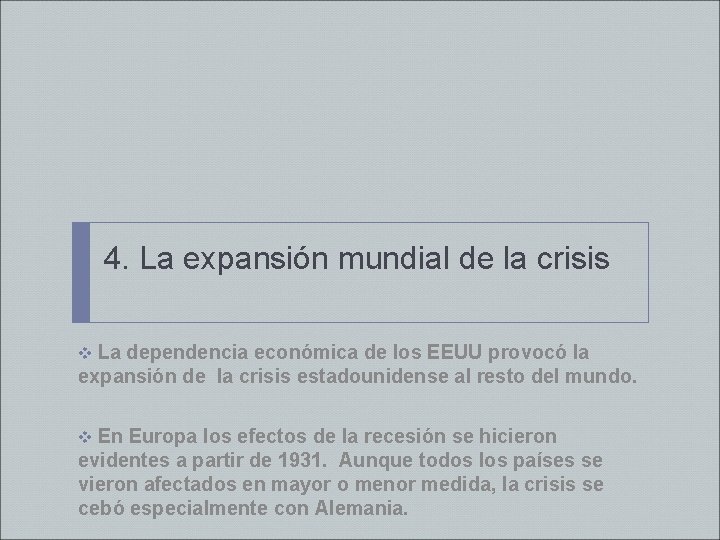 4. La expansión mundial de la crisis

❖ La dependencia económica de los EEUU provocó la expansión de la crisis estadounidense al resto del mundo.

❖ En Europa los efectos de la recesión se hicieron evidentes a partir de 1931. Aunque todos los países se vieron afectados en mayor o menor medida, la crisis se cebó especialmente con Alemania.